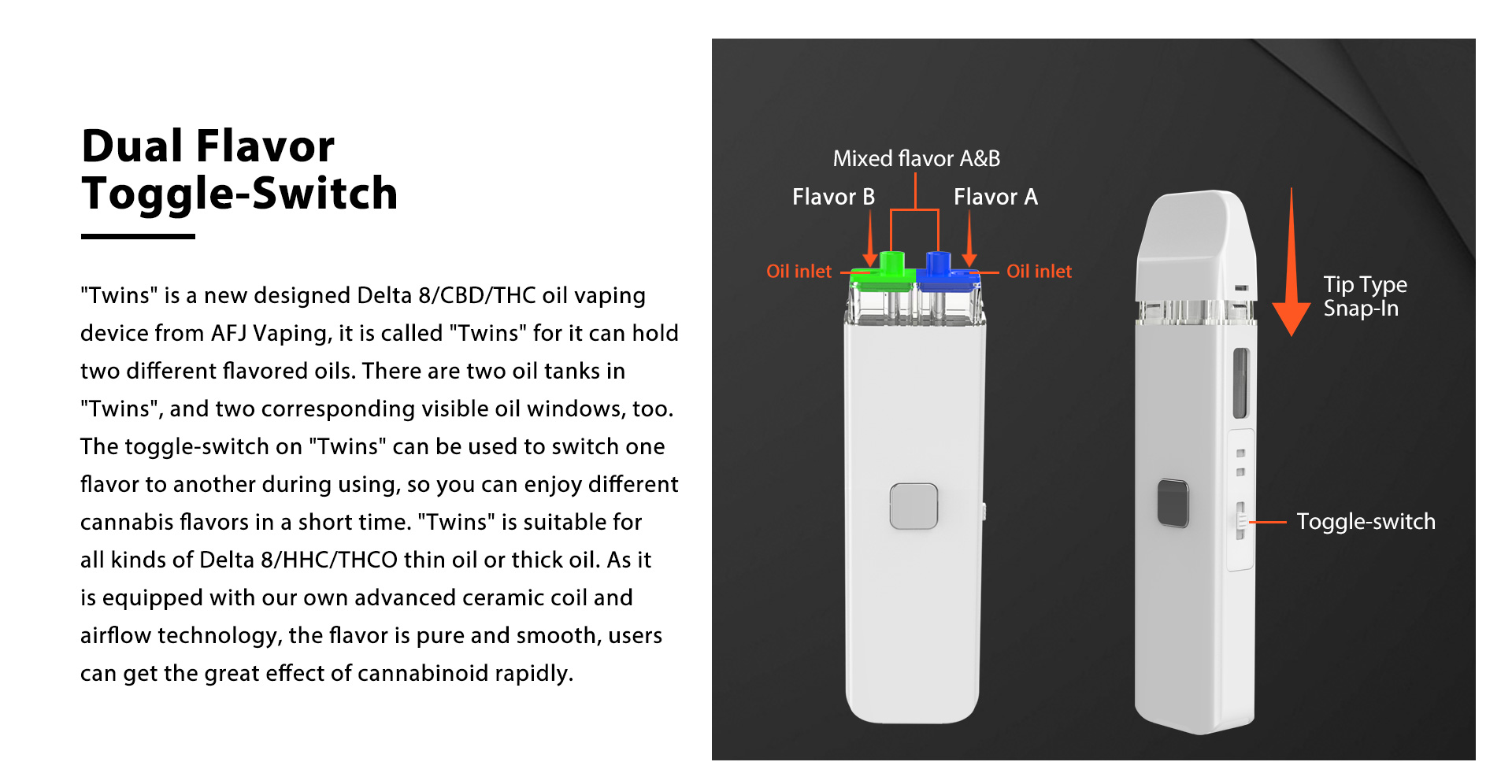 Dual Flavor Toggle-Switch

"Twins" is a new designed Delta 8/CBD/THC oil vaping device from AFJ Vaping, it is called "Twins" for it can hold two different flavored oils. There are two oil tanks in "Twins", and two corresponding visible oil windows, too. The toggle-switch on "Twins" can be used to switch one flavor to another during using, so you can enjoy different cannabis flavors in a short time. "Twins" is suitable for all kinds of Delta 8/HHC/THCO thin oil or thick oil. As it is equipped with our own advanced ceramic coil and airflow technology, the flavor is pure and smooth, users can get the great effect of cannabinoid rapidly.

Mixed flavor A&B
Flavor B
Flavor A
Oil inlet
Oil inlet
Tip Type Snap-In
Toggle-switch